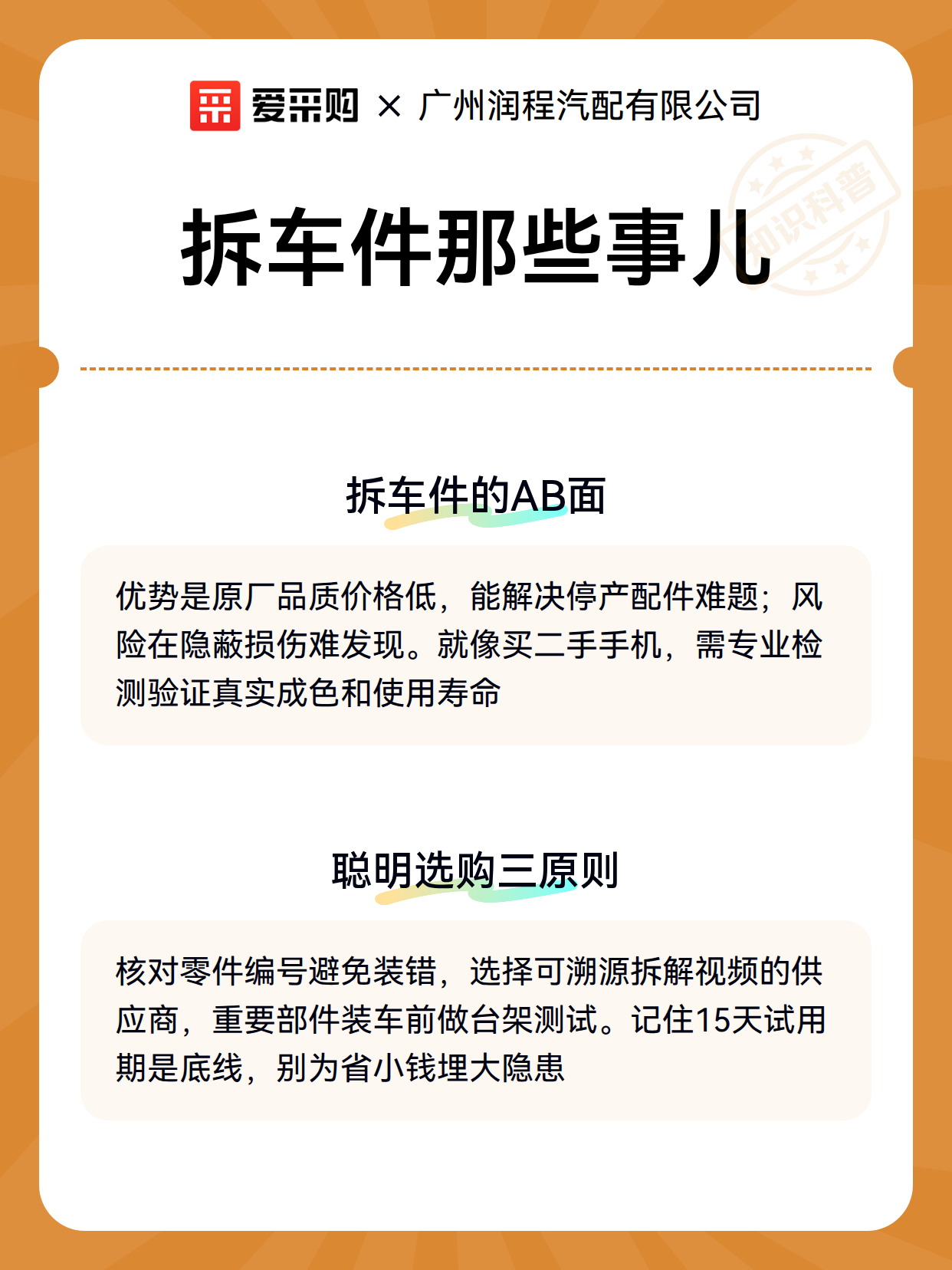 爱采购 × 广州润程汽配有限公司

知识科普

拆车件那些事儿

拆车件的AB面

优势是原厂品质价格低，能解决停产配件难题；风险在隐蔽损伤难发现。就像买二手手机，需专业检测验证真实成色和使用寿命

聪明选购三原则

核对零件编号避免装错，选择可溯源拆解视频的供应商，重要部件装车前做台架测试。记住15天试用期是底线，别为省小钱埋大隐患